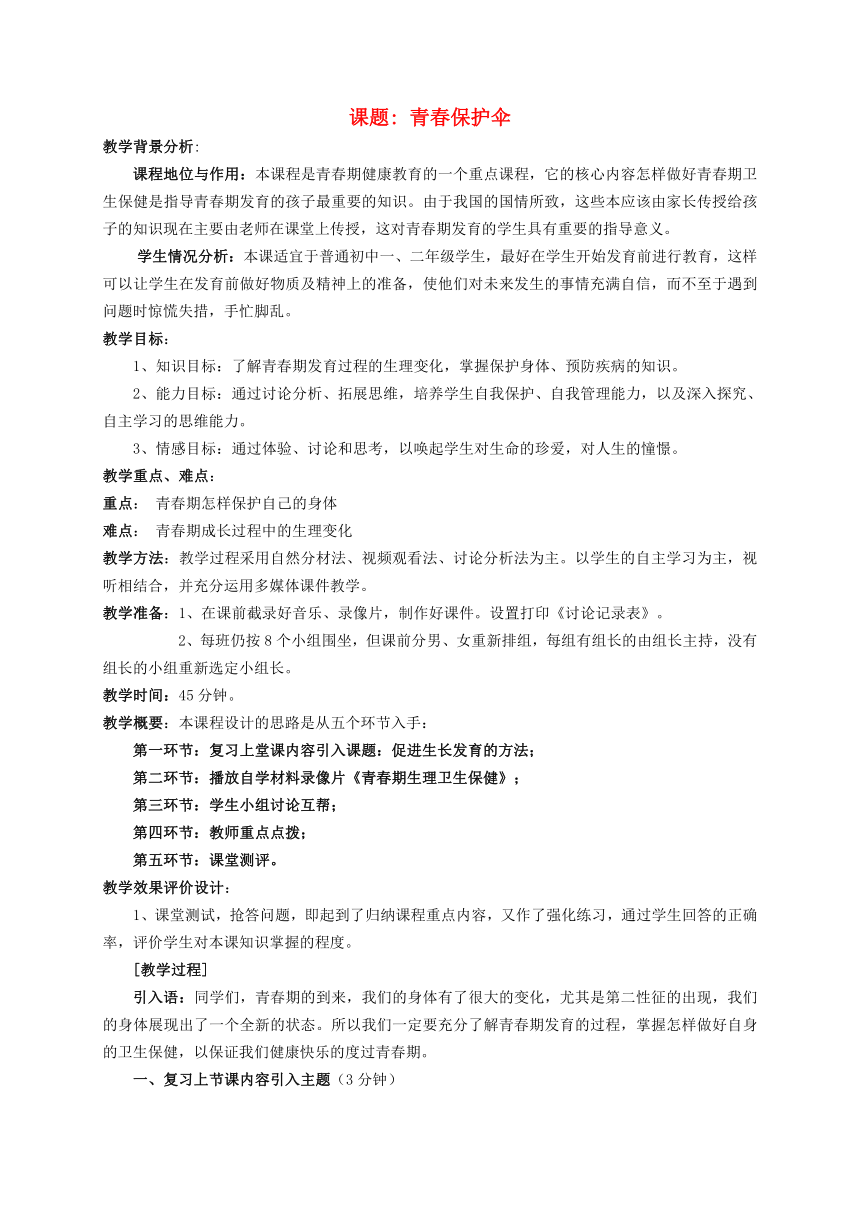 课题：青春保护伞

教学背景分析:

课程地位与作用：本课程是青春期健康教育的一个重点课程，它的核心内容怎样做好青春期卫生保健是指导青春期发育的孩子最重要的知识。由于我国的国情所致，这些本应该由家长传授给孩子的知识现在主要由老师在课堂上传授，这对青春期发育的学生具有重要的指导意义。

学生情况分析：本课适宜于普通初中一、二年级学生，最好在学生开始发育前进行教育，这样可以让学生在发育前做好物质及精神上的准备，使他们对未来发生的事情充满自信，而不至于遇到问题时惊慌失措，手忙脚乱。

教学目标：

1、知识目标：了解青春期发育过程的生理变化，掌握保护身体、预防疾病的知识。

2、能力目标：通过讨论分析、拓展思维，培养学生自我保护、自我管理能力，以及深入探究、自主学习的思维能力。

3、情感目标：通过体验、讨论和思考，以唤起学生对生命的珍爱，对人生的憧憬。

教学重点、难点：

重点：　青春期怎样保护自己的身体

难点：　青春期成长过程中的生理变化

教学方法：教学过程采用自然分材法、视频观看法、讨论分析法为主。以学生的自主学习为主，视听相结合，并充分运用多媒体课件教学。

教学准备：1、在课前截录好音乐、录像片，制作好课件。设置打印《讨论记录表》。

2、每班仍按8个小组围坐，但课前分男、女重新排组，每组有组长的由组长主持，没有组长的小组重新选定小组长。

教学时间：45分钟。

教学概要：本课程设计的思路是从五个环节入手：

第一环节：复习上堂课内容引入课题：促进生长发育的方法；

第二环节：播放自学材料录像片《青春期生理卫生保健》；

第三环节：学生小组讨论互帮；

第四环节：教师重点点拨；

第五环节：课堂测评。

教学效果评价设计：

1、课堂测试，抢答问题，即起到了归纳课程重点内容，又作了强化练习，通过学生回答的正确率，评价学生对本课知识掌握的程度。

[教学过程]

引入语：同学们，青春期的到来，我们的身体有了很大的变化，尤其是第二性征的出现，我们的身体展现出了一个全新的状态。所以我们一定要充分了解青春期发育的过程，掌握怎样做好自身的卫生保健，以保证我们健康快乐的度过青春期。

一、复习上节课内容引入主题（3分钟）